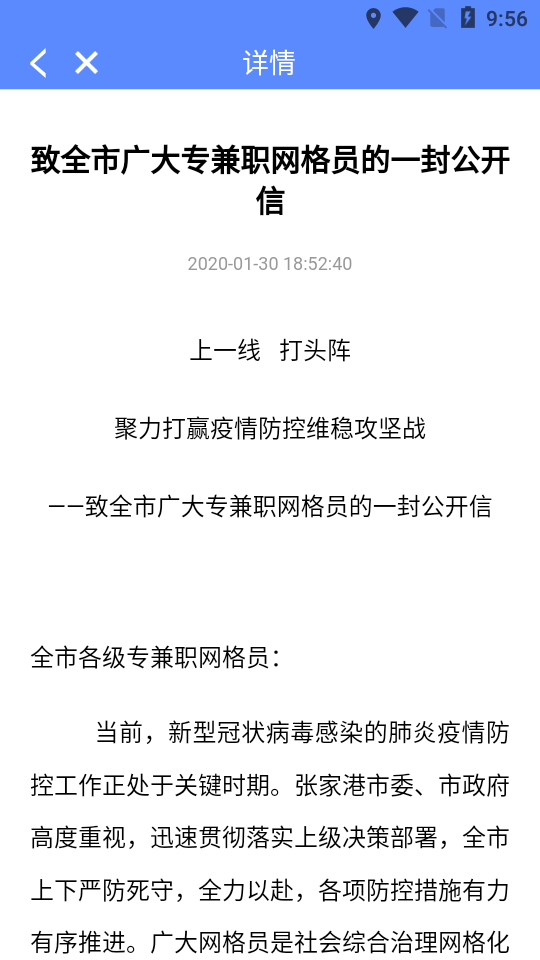 9:56

详情

致全市广大专兼职网格员的一封公开信

2020-01-30 18:52:40

上一线 打头阵

聚力打赢疫情防控维稳攻坚战

——致全市广大专兼职网格员的一封公开信

全市各级专兼职网格员：

当前，新型冠状病毒感染的肺炎疫情防控工作正处于关键时期。张家港市委、市政府高度重视，迅速贯彻落实上级决策部署，全市上下严防死守，全力以赴，各项防控措施有力有序推进。广大网格员是社会综合治理网格化